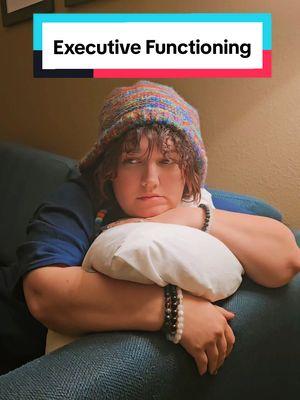 Executive Functioning